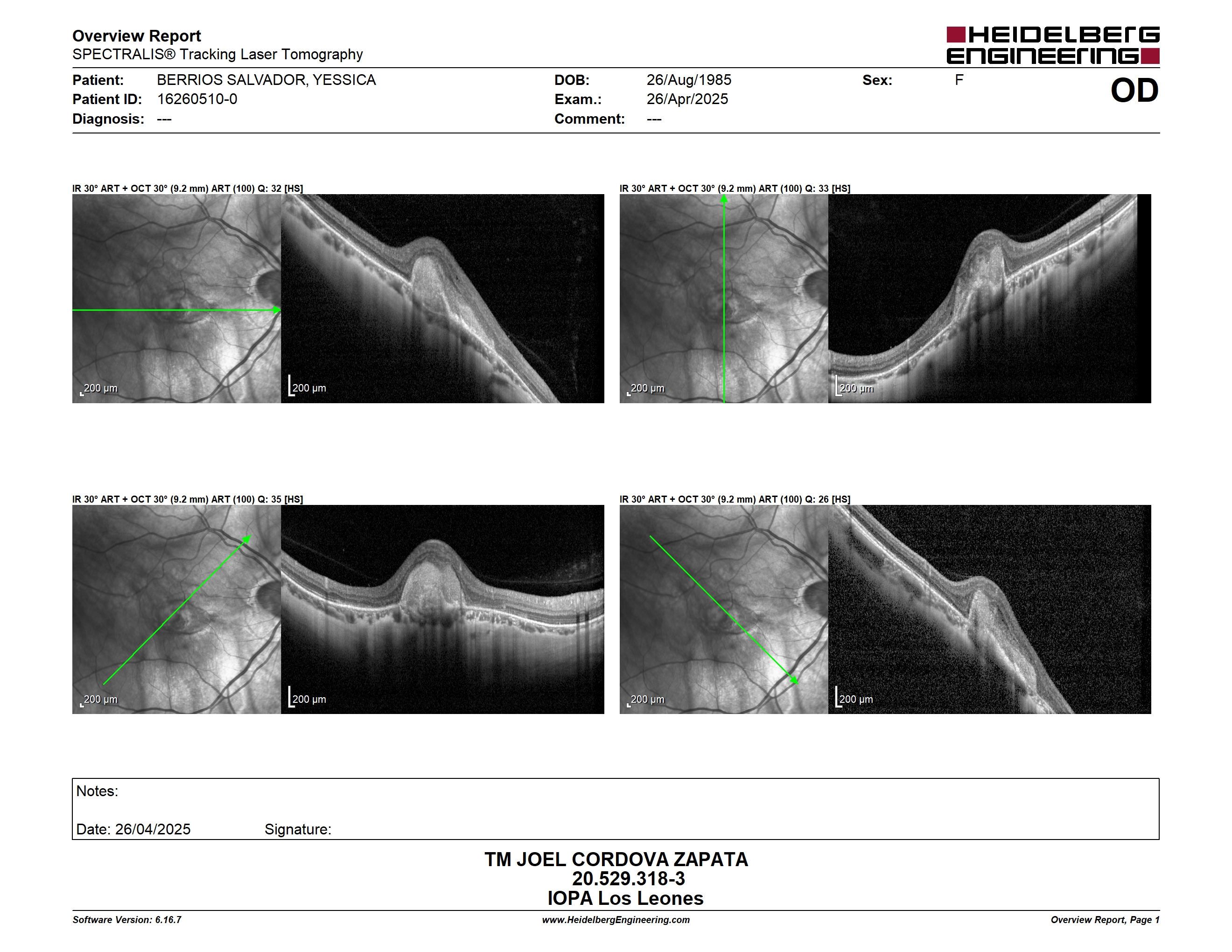 Overview Report
SPECTRALIS® Tracking Laser Tomography

HEIDELBERG ENGINEERING

Patient: BERRIOS SALVADOR, YESSICA
Patient ID: 16260510-0
Diagnosis: ---
DOB: 26/Aug/1985
Exam.: 26/Apr/2025
Comment: ---
Sex: F
OD

IR 30° ART + OCT 30° (9.2 mm) ART (100) Q: 32 [HS]
200 µm
200 µm

IR 30° ART + OCT 30° (9.2 mm) ART (100) Q: 33 [HS]
200 µm
200 µm

IR 30° ART + OCT 30° (9.2 mm) ART (100) Q: 35 [HS]
200 µm
200 µm

IR 30° ART + OCT 30° (9.2 mm) ART (100) Q: 26 [HS]
200 µm
200 µm

Notes:
Date: 26/04/2025 Signature:

TM JOEL CORDOVA ZAPATA
20.529.318-3
IOPA Los Leones

Software Version: 6.16.7
www.HeidelbergEngineering.com
Overview Report, Page 1